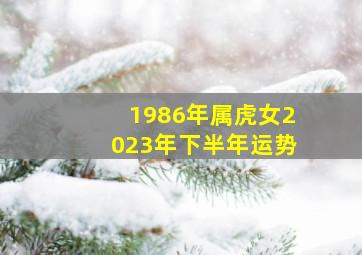 1986年属虎女2023年下半年运势